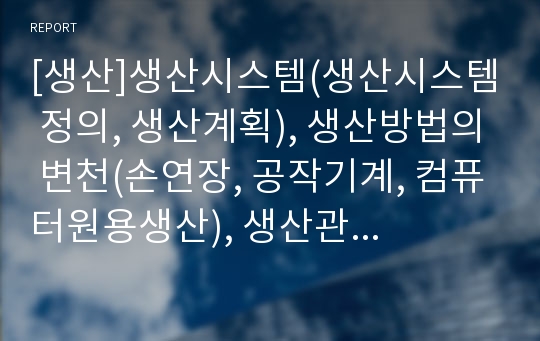 REPORT

[생산]생산시스템(생산시스템 정의, 생산계획), 생산방법의 변천(손연장, 공작기계, 컴퓨터원용생산), 생산관…